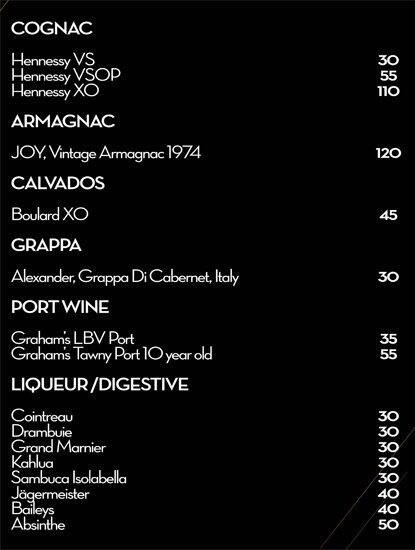 COGNAC

Hennessy VS 30
Hennessy VSOP 55
Hennessy XO 110

ARMAGNAC

JOY, Vintage Armagnac 1974 120

CALVADOS

Boulard XO 45

GRAPPA

Alexander, Grappa Di Cabernet, Italy 30

PORT WINE

Graham's LBV Port 35
Graham's Tawny Port 10 year old 55

LIQUEUR /DIGESTIVE

Cointreau 30
Drambuie 30
Grand Marnier 30
Kahlua 30
Sambuca Isolabella 30
Jägermeister 40
Baileys 40
Absinthe 50